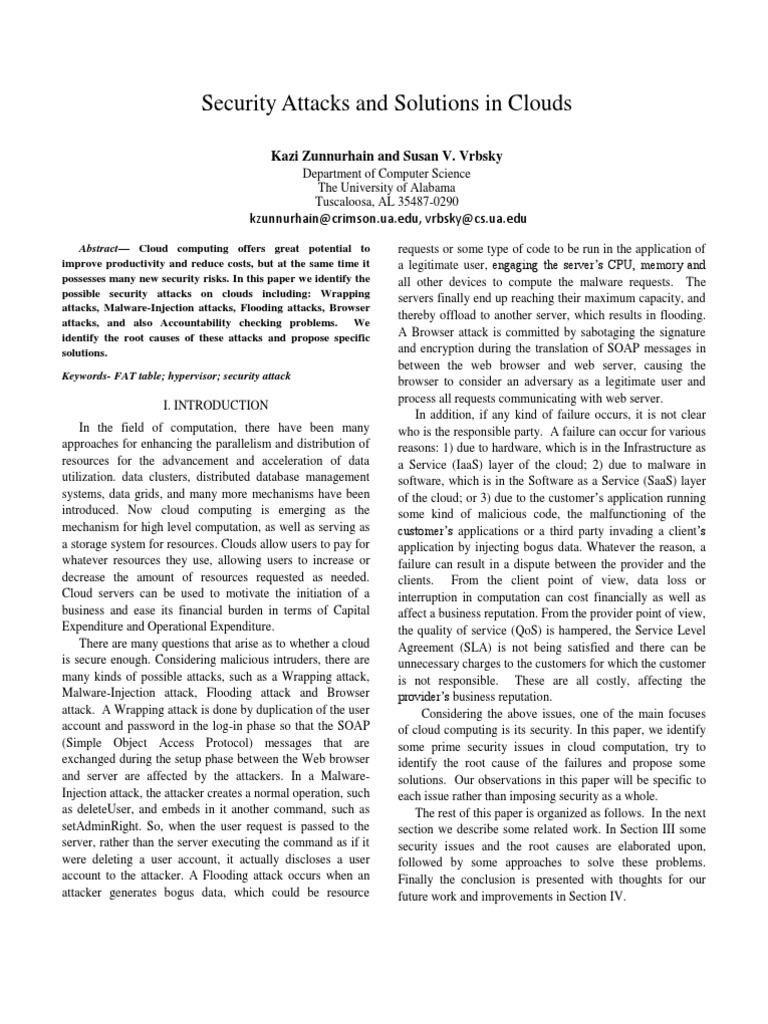 Security Attacks and Solutions in Clouds

Kazi Zunnurhain and Susan V. Vrbsky

Department of Computer Science
The University of Alabama
Tuscaloosa, AL 35487-0290
kzunnurhain@crimson.ua.edu, vrbsky@cs.ua.edu

Abstract— Cloud computing offers great potential to improve productivity and reduce costs, but at the same time it possesses many new security risks. In this paper we identify the possible security attacks on clouds including: Wrapping attacks, Malware-Injection attacks, Flooding attacks, Browser attacks, and also Accountability checking problems. We identify the root causes of these attacks and propose specific solutions.

Keywords- FAT table; hypervisor; security attack

I. INTRODUCTION

In the field of computation, there have been many approaches for enhancing the parallelism and distribution of resources for the advancement and acceleration of data utilization. data clusters, distributed database management systems, data grids, and many more mechanisms have been introduced. Now cloud computing is emerging as the mechanism for high level computation, as well as serving as a storage system for resources. Clouds allow users to pay for whatever resources they use, allowing users to increase or decrease the amount of resources requested as needed. Cloud servers can be used to motivate the initiation of a business and ease its financial burden in terms of Capital Expenditure and Operational Expenditure.

There are many questions that arise as to whether a cloud is secure enough. Considering malicious intruders, there are many kinds of possible attacks, such as a Wrapping attack, Malware-Injection attack, Flooding attack and Browser attack. A Wrapping attack is done by duplication of the user account and password in the log-in phase so that the SOAP (Simple Object Access Protocol) messages that are exchanged during the setup phase between the Web browser and server are affected by the attackers. In a Malware-Injection attack, the attacker creates a normal operation, such as deleteUser, and embeds in it another command, such as setAdminRight. So, when the user request is passed to the server, rather than the server executing the command as if it were deleting a user account, it actually discloses a user account to the attacker. A Flooding attack occurs when an attacker generates bogus data, which could be resource requests or some type of code to be run in the application of a legitimate user, engaging the server's CPU, memory and all other devices to compute the malware requests. The servers finally end up reaching their maximum capacity, and thereby offload to another server, which results in flooding. A Browser attack is committed by sabotaging the signature and encryption during the translation of SOAP messages in between the web browser and web server, causing the browser to consider an adversary as a legitimate user and process all requests communicating with web server.

In addition, if any kind of failure occurs, it is not clear who is the responsible party. A failure can occur for various reasons: 1) due to hardware, which is in the Infrastructure as a Service (IaaS) layer of the cloud; 2) due to malware in software, which is in the Software as a Service (SaaS) layer of the cloud; or 3) due to the customer's application running some kind of malicious code, the malfunctioning of the customer's applications or a third party invading a client's application by injecting bogus data. Whatever the reason, a failure can result in a dispute between the provider and the clients. From the client point of view, data loss or interruption in computation can cost financially as well as affect a business reputation. From the provider point of view, the quality of service (QoS) is hampered, the Service Level Agreement (SLA) is not being satisfied and there can be unnecessary charges to the customers for which the customer is not responsible. These are all costly, affecting the provider's business reputation.

Considering the above issues, one of the main focuses of cloud computing is its security. In this paper, we identify some prime security issues in cloud computation, try to identify the root cause of the failures and propose some solutions. Our observations in this paper will be specific to each issue rather than imposing security as a whole.

The rest of this paper is organized as follows. In the next section we describe some related work. In Section III some security issues and the root causes are elaborated upon, followed by some approaches to solve these problems. Finally the conclusion is presented with thoughts for our future work and improvements in Section IV.